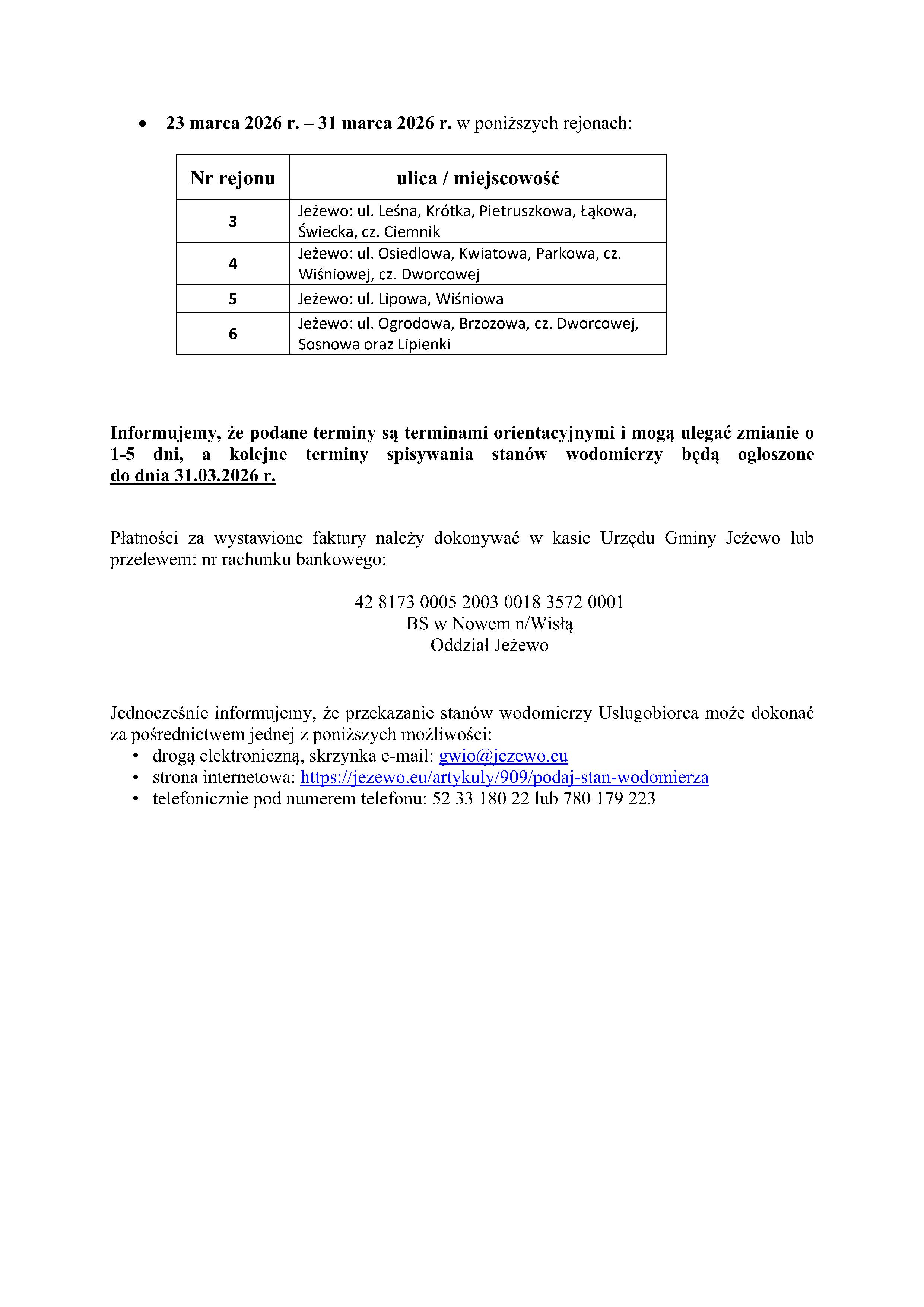 • 23 marca 2026 r. – 31 marca 2026 r. w poniższych rejonach:

| Nr rejonu | ulica / miejscowość |
|---|---|
| 3 | Jeżewo: ul. Leśna, Krótka, Pietruszkowa, Łąkowa, Świecka, cz. Ciemnik |
| 4 | Jeżewo: ul. Osiedlowa, Kwiatowa, Parkowa, cz. Wiśniowej, cz. Dworcowej |
| 5 | Jeżewo: ul. Lipowa, Wiśniowa |
| 6 | Jeżewo: ul. Ogrodowa, Brzozowa, cz. Dworcowej, Sosnowa oraz Lipienki |

Informujemy, że podane terminy są terminami orientacyjnymi i mogą ulegać zmianie o 1-5 dni, a kolejne terminy spisywania stanów wodomierzy będą ogłoszone do dnia 31.03.2026 r.

Płatności za wystawione faktury należy dokonywać w kasie Urzędu Gminy Jeżewo lub przelewem: nr rachunku bankowego:

42 8173 0005 2003 0018 3572 0001
BS w Nowem n/Wisłą
Oddział Jeżewo

Jednocześnie informujemy, że przekazanie stanów wodomierzy Usługobiorca może dokonać za pośrednictwem jednej z poniższych możliwości:
• drogą elektroniczną, skrzynka e-mail: gwio@jezewo.eu
• strona internetowa: https://jezewo.eu/artykuly/909/podaj-stan-wodomierza
• telefonicznie pod numerem telefonu: 52 33 180 22 lub 780 179 223